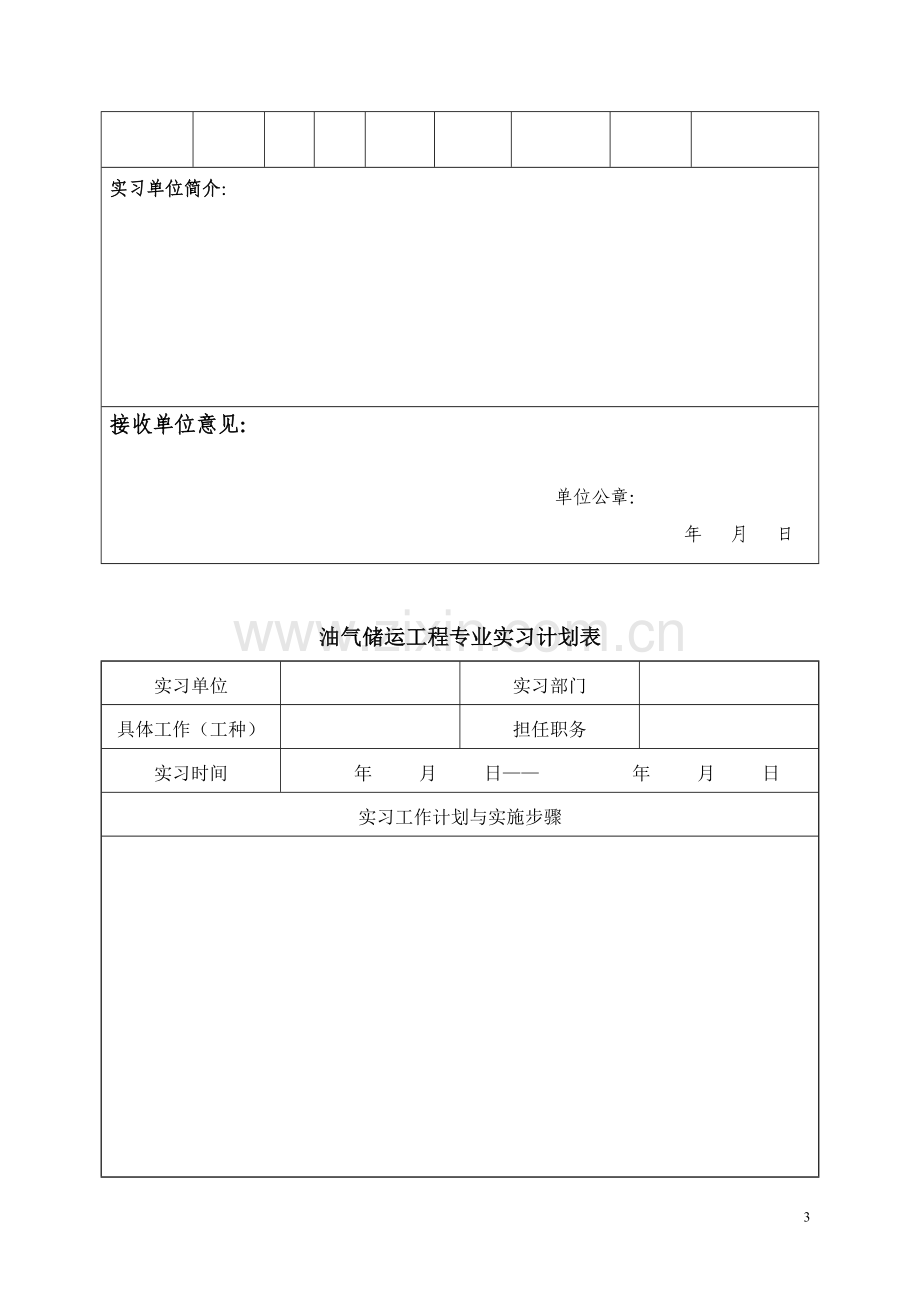 实习单位简介:

接收单位意见:

单位公章:

年 月 日

油气储运工程专业实习计划表

实习单位 实习部门

具体工作（工种） 担任职务

实习时间 年 月 日—— 年 月 日

实习工作计划与实施步骤

3

www.zixin.com.cn